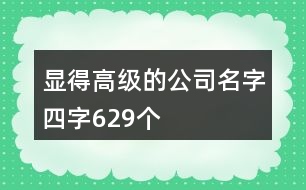 显得高级的公司名字四字629个